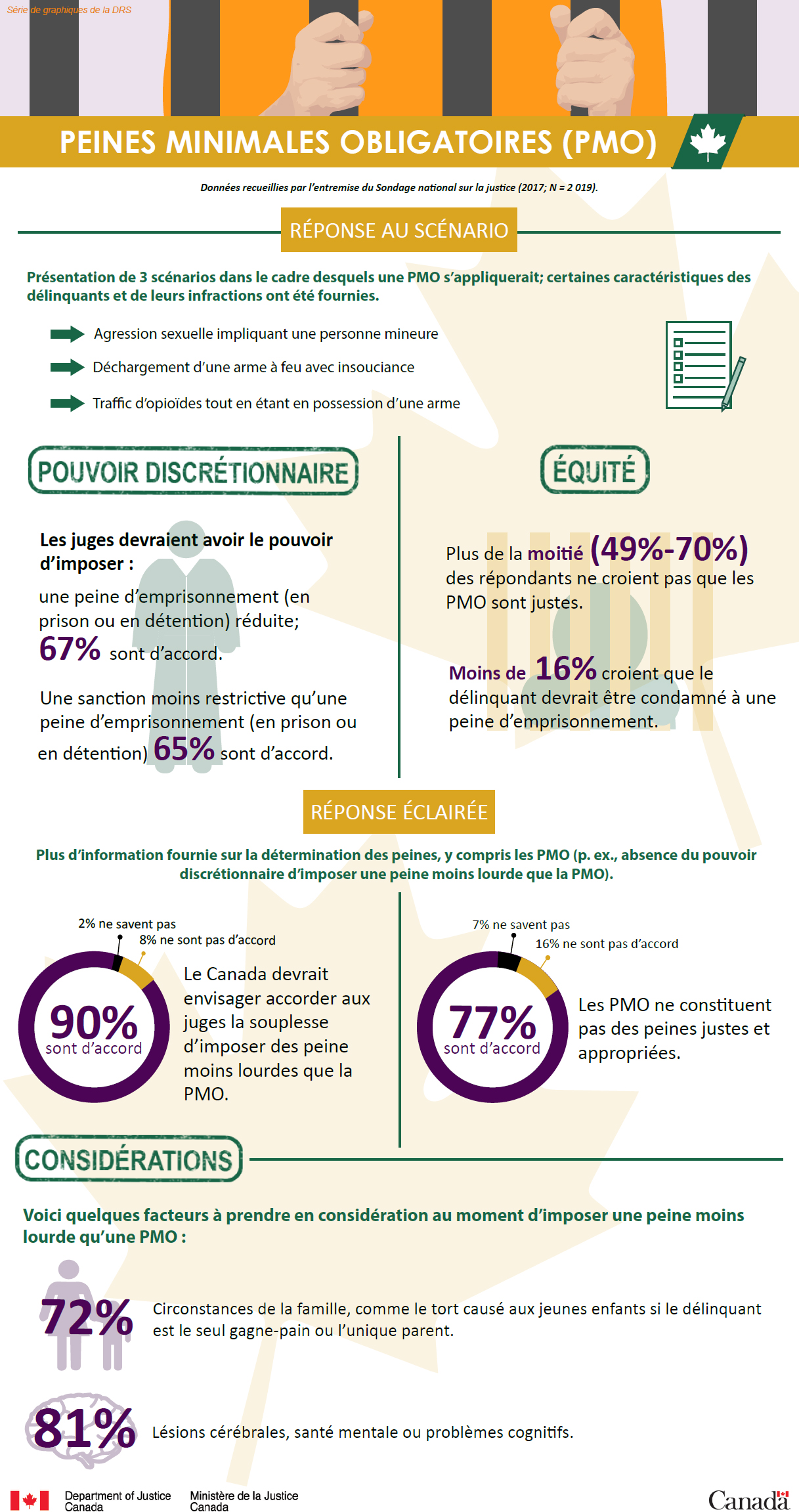 Série de graphiques de la DRS

PEINES MINIMALES OBLIGATOIRES (PMO)

Données recueillies par l'entremise du Sondage national sur la justice (2017; N = 2 019).

RÉPONSE AU SCÉNARIO

Présentation de 3 scénarios dans le cadre desquels une PMO s'appliquerait; certaines caractéristiques des délinquants et de leurs infractions ont été fournies.

Agression sexuelle impliquant une personne mineure

Déchargement d'une arme à feu avec insouciance

Traffic d'opioïdes tout en étant en possession d'une arme

POUVOIR DISCRÉTIONNAIRE

Les juges devraient avoir le pouvoir d'imposer :

une peine d'emprisonnement (en prison ou en détention) réduite; 67% sont d'accord.

Une sanction moins restrictive qu'une peine d'emprisonnement (en prison ou en détention) 65% sont d'accord.

ÉQUITÉ

Plus de la moitié (49%-70%) des répondants ne croient pas que les PMO sont justes.

Moins de 16% croient que le délinquant devrait être condamné à une peine d'emprisonnement.

RÉPONSE ÉCLAIRÉE

Plus d'information fournie sur la détermination des peines, y compris les PMO (p. ex., absence du pouvoir discrétionnaire d'imposer une peine moins lourde que la PMO).

2% ne savent pas
8% ne sont pas d'accord
90% sont d'accord

Le Canada devrait envisager accorder aux juges la souplesse d'imposer des peine moins lourdes que la PMO.

7% ne savent pas
16% ne sont pas d'accord
77% sont d'accord

Les PMO ne constituent pas des peines justes et appropriées.

CONSIDÉRATIONS

Voici quelques facteurs à prendre en considération au moment d'imposer une peine moins lourde qu'une PMO :

72% Circonstances de la famille, comme le tort causé aux jeunes enfants si le délinquant est le seul gagne-pain ou l'unique parent.

81% Lésions cérébrales, santé mentale ou problèmes cognitifs.

Department of Justice Canada
Ministère de la Justice Canada
Canada